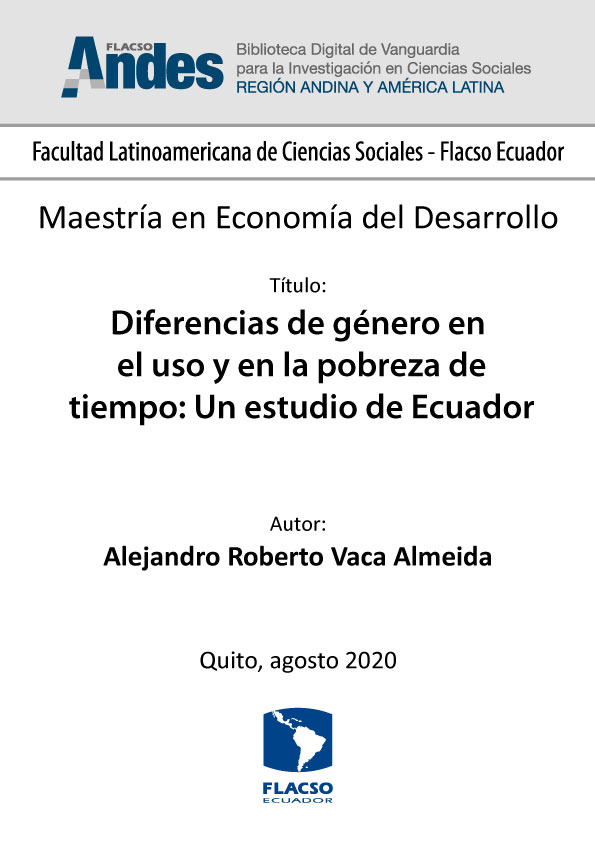 FLACSO Andes

Biblioteca Digital de Vanguardia para la Investigación en Ciencias Sociales
REGIÓN ANDINA Y AMÉRICA LATINA

Facultad Latinoamericana de Ciencias Sociales - Flacso Ecuador

Maestría en Economía del Desarrollo

Título:

Diferencias de género en el uso y en la pobreza de tiempo: Un estudio de Ecuador

Autor:

Alejandro Roberto Vaca Almeida

Quito, agosto 2020

FLACSO
ECUADOR